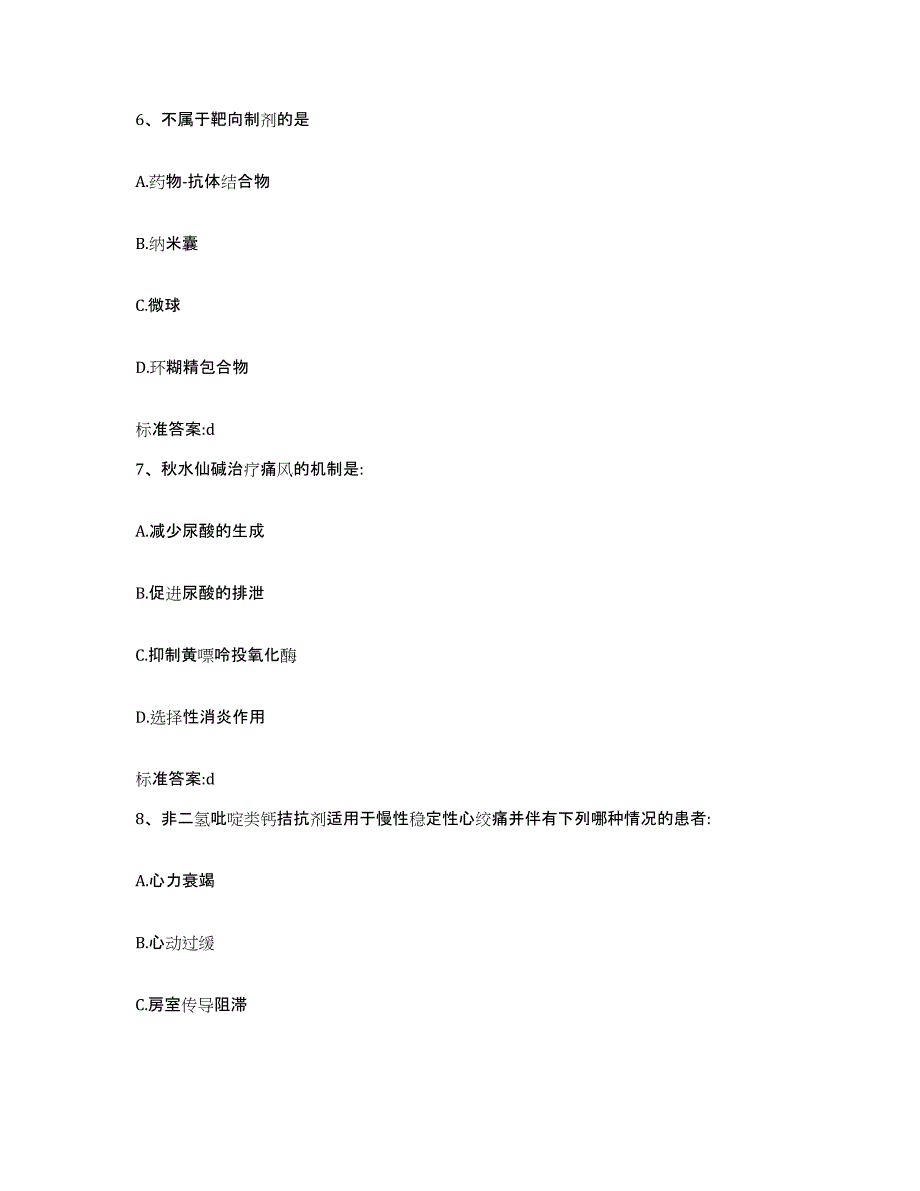 6、不属于靶向制剂的是

A.药物-抗体结合物

B.纳米囊

C.微球

D.环糊精包合物

标准答案:d

7、秋水仙碱治疗痛风的机制是:

A.减少尿酸的生成

B.促进尿酸的排泄

C.抑制黄嘌呤投氧化酶

D.选择性消炎作用

标准答案:d

8、非二氢吡啶类钙拮抗剂适用于慢性稳定性心绞痛并伴有下列哪种情况的患者:

A.心力衰竭

B.心动过缓

C.房室传导阻滞